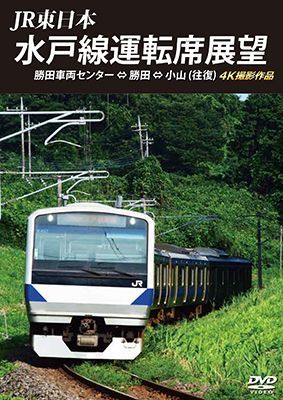 JR東日本
水戸線運転席展望
勝田車両センター ⇔ 勝田 ⇔ 小山 (往復) 4K撮影作品

JR

DVD VIDEO